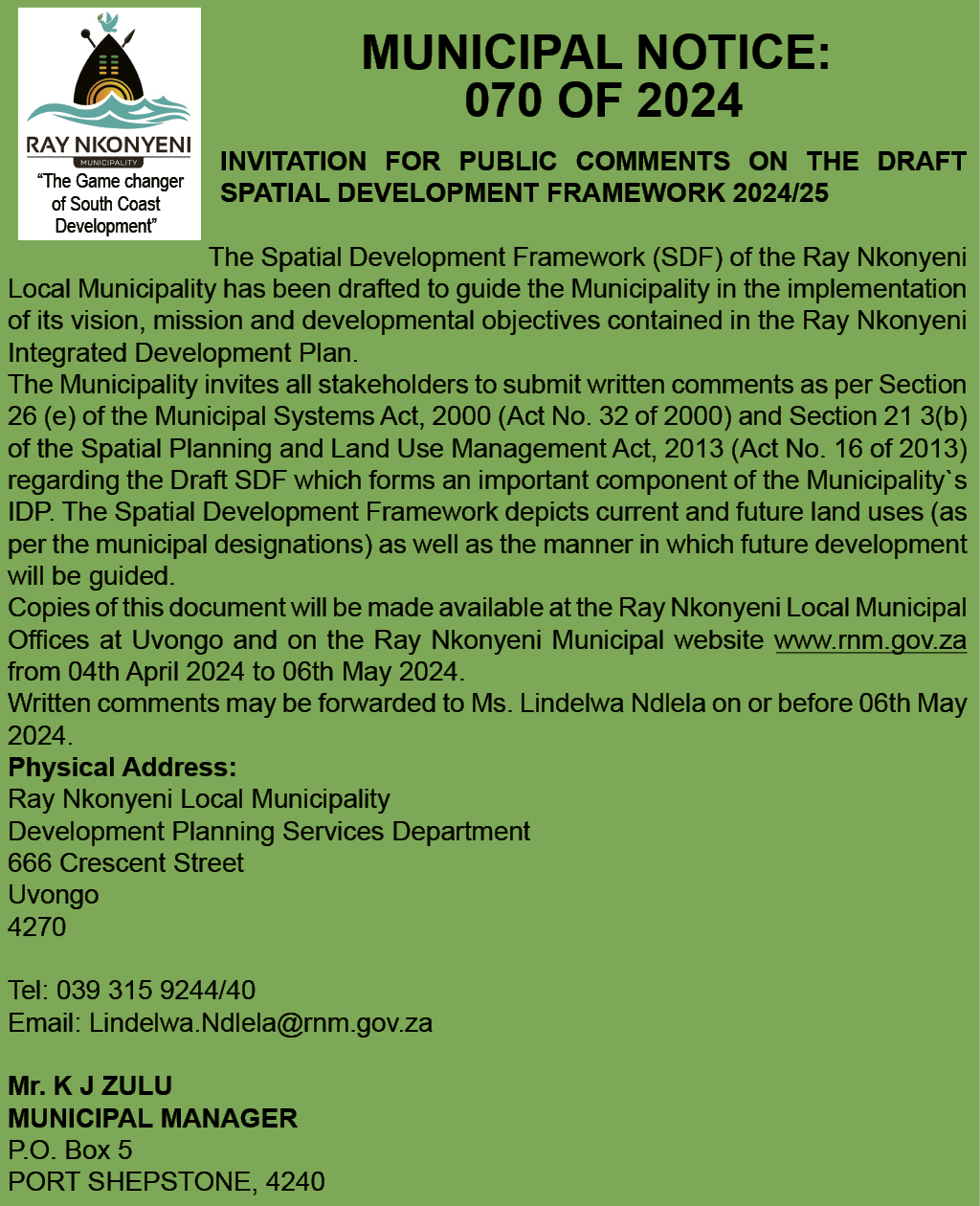 RAY NKONYENI
MUNICIPALITY
"The Game changer of South Coast Development"

MUNICIPAL NOTICE:
070 OF 2024

INVITATION FOR PUBLIC COMMENTS ON THE DRAFT SPATIAL DEVELOPMENT FRAMEWORK 2024/25

The Spatial Development Framework (SDF) of the Ray Nkonyeni Local Municipality has been drafted to guide the Municipality in the implementation of its vision, mission and developmental objectives contained in the Ray Nkonyeni Integrated Development Plan.

The Municipality invites all stakeholders to submit written comments as per Section 26 (e) of the Municipal Systems Act, 2000 (Act No. 32 of 2000) and Section 21 3(b) of the Spatial Planning and Land Use Management Act, 2013 (Act No. 16 of 2013) regarding the Draft SDF which forms an important component of the Municipality`s IDP. The Spatial Development Framework depicts current and future land uses (as per the municipal designations) as well as the manner in which future development will be guided.

Copies of this document will be made available at the Ray Nkonyeni Local Municipal Offices at Uvongo and on the Ray Nkonyeni Municipal website www.rnm.gov.za from 04th April 2024 to 06th May 2024.

Written comments may be forwarded to Ms. Lindelwa Ndlela on or before 06th May 2024.

Physical Address:
Ray Nkonyeni Local Municipality
Development Planning Services Department
666 Crescent Street
Uvongo
4270

Tel: 039 315 9244/40
Email: Lindelwa.Ndlela@rnm.gov.za

Mr. K J ZULU
MUNICIPAL MANAGER
P.O. Box 5
PORT SHEPSTONE, 4240